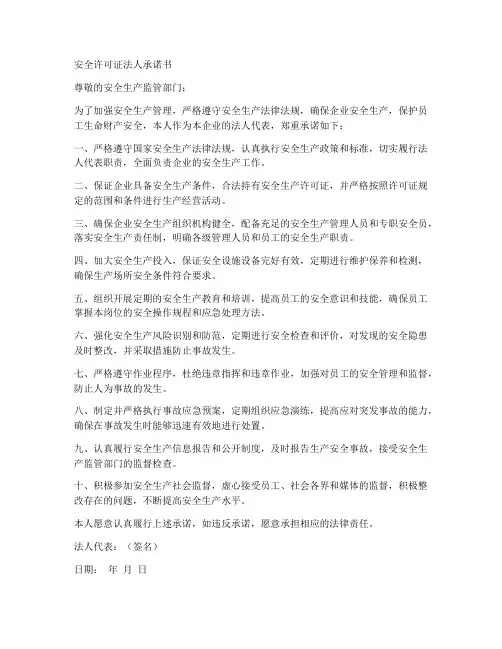 安全许可证法人承诺书

尊敬的安全生产监管部门：

为了加强安全生产管理，严格遵守安全生产法律法规，确保企业安全生产，保护员工生命财产安全，本人作为本企业的法人代表，郑重承诺如下：

一、严格遵守国家安全生产法律法规，认真执行安全生产政策和标准，切实履行法人代表职责，全面负责企业的安全生产工作。

二、保证企业具备安全生产条件，合法持有安全生产许可证，并严格按照许可证规定的范围和条件进行生产经营活动。

三、确保企业安全生产组织机构健全，配备充足的安全生产管理人员和专职安全员，落实安全生产责任制，明确各级管理人员和员工的安全生产职责。

四、加大安全生产投入，保证安全设施设备完好有效，定期进行维护保养和检测，确保生产场所安全条件符合要求。

五、组织开展定期的安全生产教育和培训，提高员工的安全意识和技能，确保员工掌握本岗位的安全操作规程和应急处理方法。

六、强化安全生产风险识别和防范，定期进行安全检查和评价，对发现的安全隐患及时整改，并采取措施防止事故发生。

七、严格遵守作业程序，杜绝违章指挥和违章作业，加强对员工的安全管理和监督，防止人为事故的发生。

八、制定并严格执行事故应急预案，定期组织应急演练，提高应对突发事故的能力，确保在事故发生时能够迅速有效地进行处置。

九、认真履行安全生产信息报告和公开制度，及时报告生产安全事故，接受安全生产监管部门的监督检查。

十、积极参加安全生产社会监督，虚心接受员工、社会各界和媒体的监督，积极整改存在的问题，不断提高安全生产水平。

本人愿意认真履行上述承诺，如违反承诺，愿意承担相应的法律责任。

法人代表：（签名）

日期： 年 月 日